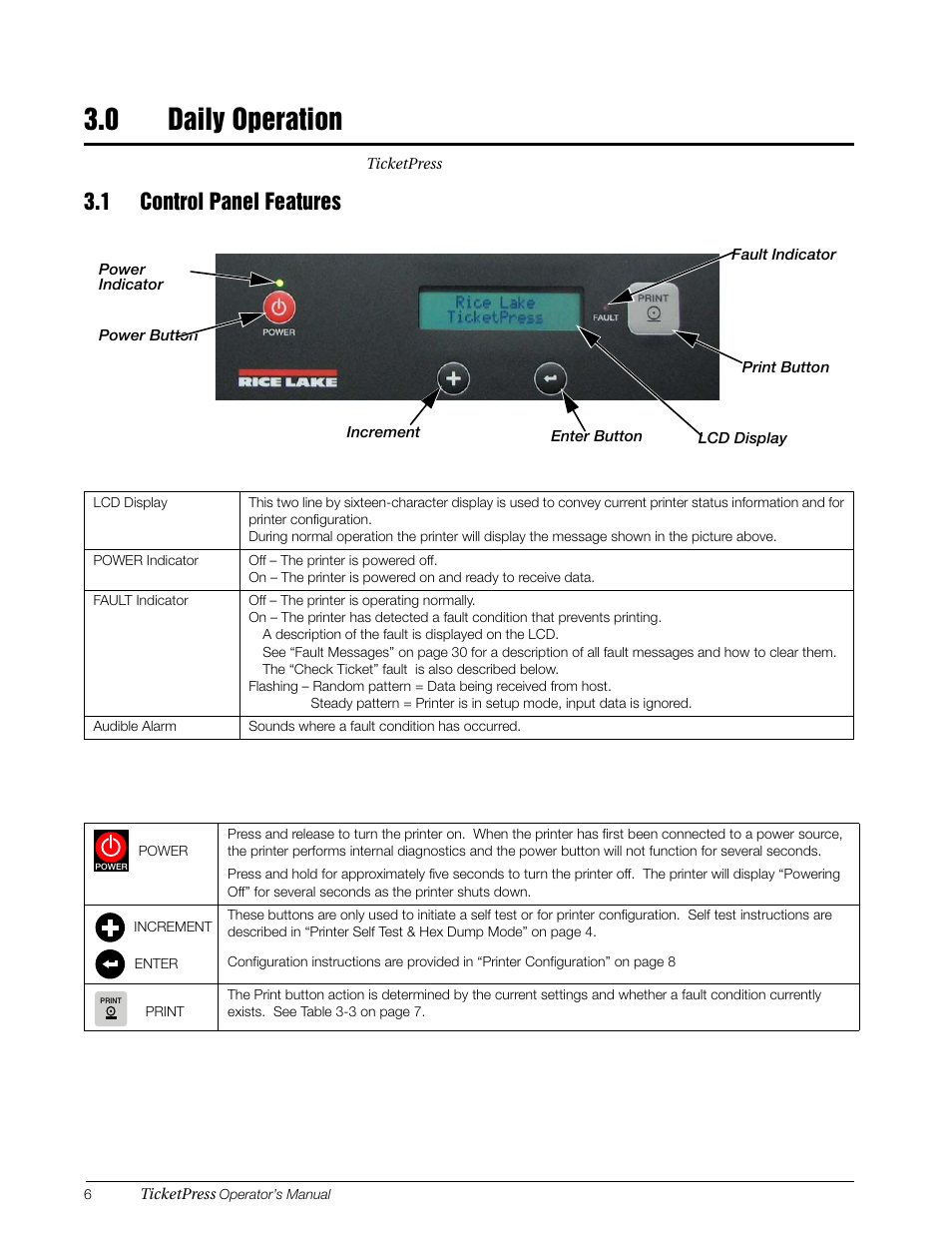 3.0 Daily Operation

TicketPress

3.1 Control Panel Features

Power Indicator

Power Button

POWER

RICE LAKE

Rice Lake
TicketPress

FAULT

PRINT

Fault Indicator

Print Button

Increment

Enter Button

LCD Display

| LCD Display | This two line by sixteen-character display is used to convey current printer status information and for printer configuration. During normal operation the printer will display the message shown in the picture above. |
|---|---|
| POWER Indicator | Off – The printer is powered off. On – The printer is powered on and ready to receive data. |
| FAULT Indicator | Off – The printer is operating normally. On – The printer has detected a fault condition that prevents printing. A description of the fault is displayed on the LCD. See “Fault Messages” on page 30 for a description of all fault messages and how to clear them. The “Check Ticket” fault is also described below. Flashing – Random pattern = Data being received from host. Steady pattern = Printer is in setup mode, input data is ignored. |
| Audible Alarm | Sounds where a fault condition has occurred. |

| POWER POWER | Press and release to turn the printer on. When the printer has first been connected to a power source, the printer performs internal diagnostics and the power button will not function for several seconds. Press and hold for approximately five seconds to turn the printer off. The printer will display “Powering Off” for several seconds as the printer shuts down. |
|---|---|
| INCREMENT ENTER | These buttons are only used to initiate a self test or for printer configuration. Self test instructions are described in “Printer Self Test & Hex Dump Mode” on page 4. Configuration instructions are provided in “Printer Configuration” on page 8 |
| PRINT PRINT | The Print button action is determined by the current settings and whether a fault condition currently exists. See Table 3-3 on page 7. |

6 TicketPress Operator’s Manual